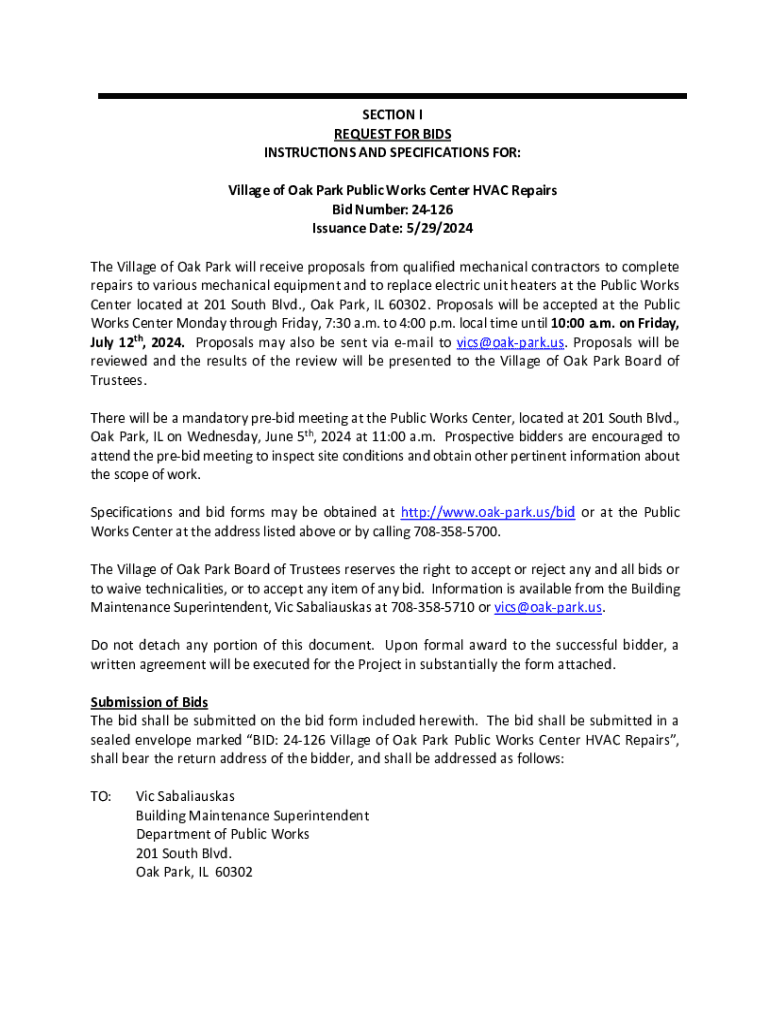 SECTION I
REQUEST FOR BIDS
INSTRUCTIONS AND SPECIFICATIONS FOR:

Village of Oak Park Public Works Center HVAC Repairs
Bid Number: 24-126
Issuance Date: 5/29/2024

The Village of Oak Park will receive proposals from qualified mechanical contractors to complete repairs to various mechanical equipment and to replace electric unit heaters at the Public Works Center located at 201 South Blvd., Oak Park, IL 60302. Proposals will be accepted at the Public Works Center Monday through Friday, 7:30 a.m. to 4:00 p.m. local time until 10:00 a.m. on Friday, July 12$^{th}$, 2024. Proposals may also be sent via e-mail to vics@oak-park.us. Proposals will be reviewed and the results of the review will be presented to the Village of Oak Park Board of Trustees.

There will be a mandatory pre-bid meeting at the Public Works Center, located at 201 South Blvd., Oak Park, IL on Wednesday, June 5$^{th}$, 2024 at 11:00 a.m. Prospective bidders are encouraged to attend the pre-bid meeting to inspect site conditions and obtain other pertinent information about the scope of work.

Specifications and bid forms may be obtained at http://www.oak-park.us/bid or at the Public Works Center at the address listed above or by calling 708-358-5700.

The Village of Oak Park Board of Trustees reserves the right to accept or reject any and all bids or to waive technicalities, or to accept any item of any bid. Information is available from the Building Maintenance Superintendent, Vic Sabaliauskas at 708-358-5710 or vics@oak-park.us.

Do not detach any portion of this document. Upon formal award to the successful bidder, a written agreement will be executed for the Project in substantially the form attached.

Submission of Bids
The bid shall be submitted on the bid form included herewith. The bid shall be submitted in a sealed envelope marked “BID: 24-126 Village of Oak Park Public Works Center HVAC Repairs”, shall bear the return address of the bidder, and shall be addressed as follows:

TO: Vic Sabaliauskas
Building Maintenance Superintendent
Department of Public Works
201 South Blvd.
Oak Park, IL 60302